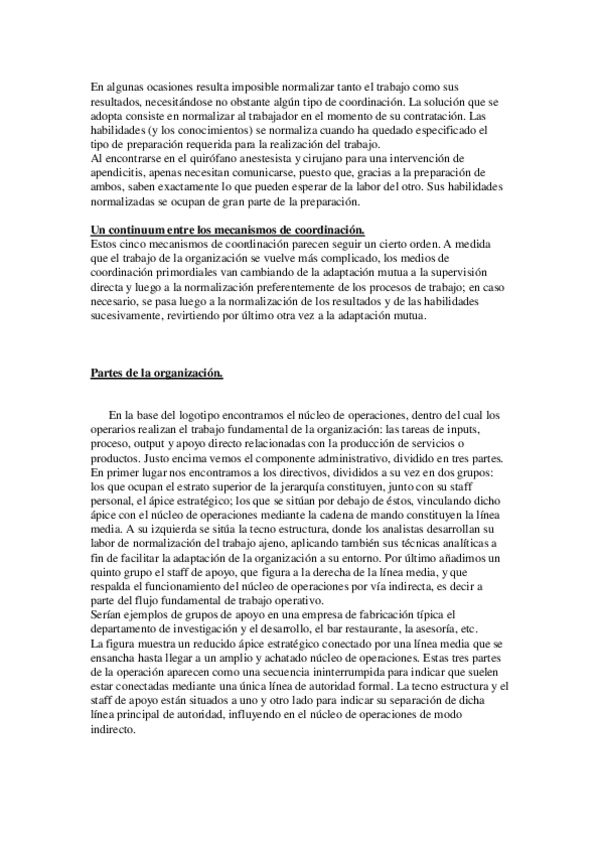 En algunas ocasiones resulta imposible normalizar tanto el trabajo como sus resultados, necesitándose no obstante algún tipo de coordinación. La solución que se adopta consiste en normalizar al trabajador en el momento de su contratación. Las habilidades (y los conocimientos) se normaliza cuando ha quedado especificado el tipo de preparación requerida para la realización del trabajo.
Al encontrarse en el quirófano anestesista y cirujano para una intervención de apendicitis, apenas necesitan comunicarse, puesto que, gracias a la preparación de ambos, saben exactamente lo que pueden esperar de la labor del otro. Sus habilidades normalizadas se ocupan de gran parte de la preparación.

Un continuum entre los mecanismos de coordinación.
Estos cinco mecanismos de coordinación parecen seguir un cierto orden. A medida que el trabajo de la organización se vuelve más complicado, los medios de coordinación primordiales van cambiando de la adaptación mutua a la supervisión directa y luego a la normalización preferentemente de los procesos de trabajo; en caso necesario, se pasa luego a la normalización de los resultados y de las habilidades sucesivamente, revirtiendo por último otra vez a la adaptación mutua.

Partes de la organización.

En la base del logotipo encontramos el núcleo de operaciones, dentro del cual los operarios realizan el trabajo fundamental de la organización: las tareas de inputs, proceso, output y apoyo directo relacionadas con la producción de servicios o productos. Justo encima vemos el componente administrativo, dividido en tres partes. En primer lugar nos encontramos a los directivos, divididos a su vez en dos grupos: los que ocupan el estrato superior de la jerarquía constituyen, junto con su staff personal, el ápice estratégico; los que se sitúan por debajo de éstos, vinculando dicho ápice con el núcleo de operaciones mediante la cadena de mando constituyen la línea media. A su izquierda se sitúa la tecno estructura, donde los analistas desarrollan su labor de normalización del trabajo ajeno, aplicando también sus técnicas analíticas a fin de facilitar la adaptación de la organización a su entorno. Por último añadimos un quinto grupo el staff de apoyo, que figura a la derecha de la línea media, y que respalda el funcionamiento del núcleo de operaciones por vía indirecta, es decir a parte del flujo fundamental de trabajo operativo.
Serían ejemplos de grupos de apoyo en una empresa de fabricación típica el departamento de investigación y el desarrollo, el bar restaurante, la asesoría, etc.
La figura muestra un reducido ápice estratégico conectado por una línea media que se ensancha hasta llegar a un amplio y achatado núcleo de operaciones. Estas tres partes de la operación aparecen como una secuencia ininterrumpida para indicar que suelen estar conectadas mediante una única línea de autoridad formal. La tecno estructura y el staff de apoyo están situados a uno y otro lado para indicar su separación de dicha línea principal de autoridad, influyendo en el núcleo de operaciones de modo indirecto.